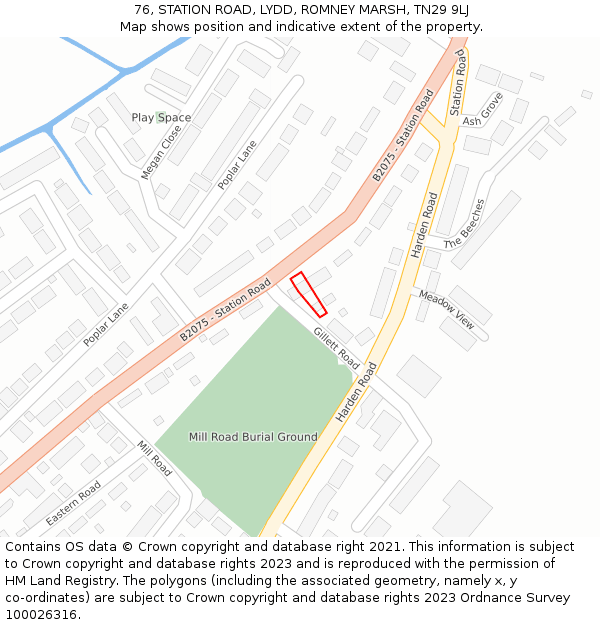 76, STATION ROAD, LYDD, ROMNEY MARSH, TN29 9LJ
Map shows position and indicative extent of the property.

Play Space
Megan Close
Poplar Lane
B2075 - Station Road
Station Road
Ash Grove
Harden Road
The Beeches
Meadow View
Poplar Lane
B2075 - Station Road
Gillett Road
Harden Road
Mill Road Burial Ground
Mill Road
Eastern Road

Contains OS data © Crown copyright and database right 2021. This information is subject to Crown copyright and database rights 2023 and is reproduced with the permission of HM Land Registry. The polygons (including the associated geometry, namely x, y co-ordinates) are subject to Crown copyright and database rights 2023 Ordnance Survey 100026316.